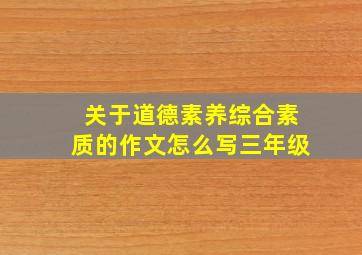 关于道德素养综合素质的作文怎么写三年级